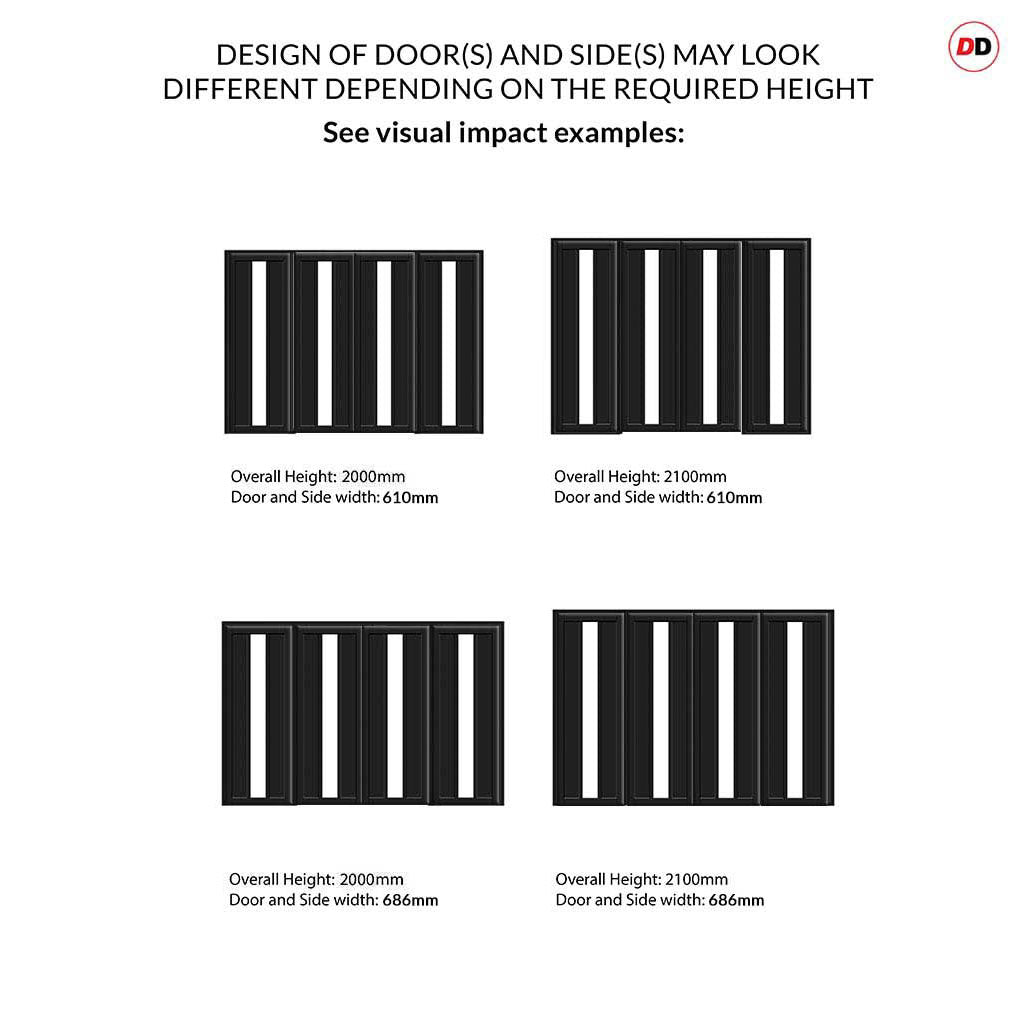 DD

DESIGN OF DOOR(S) AND SIDE(S) MAY LOOK DIFFERENT DEPENDING ON THE REQUIRED HEIGHT

See visual impact examples:

Overall Height: 2000mm
Door and Side width: 610mm

Overall Height: 2100mm
Door and Side width: 610mm

Overall Height: 2000mm
Door and Side width: 686mm

Overall Height: 2100mm
Door and Side width: 686mm